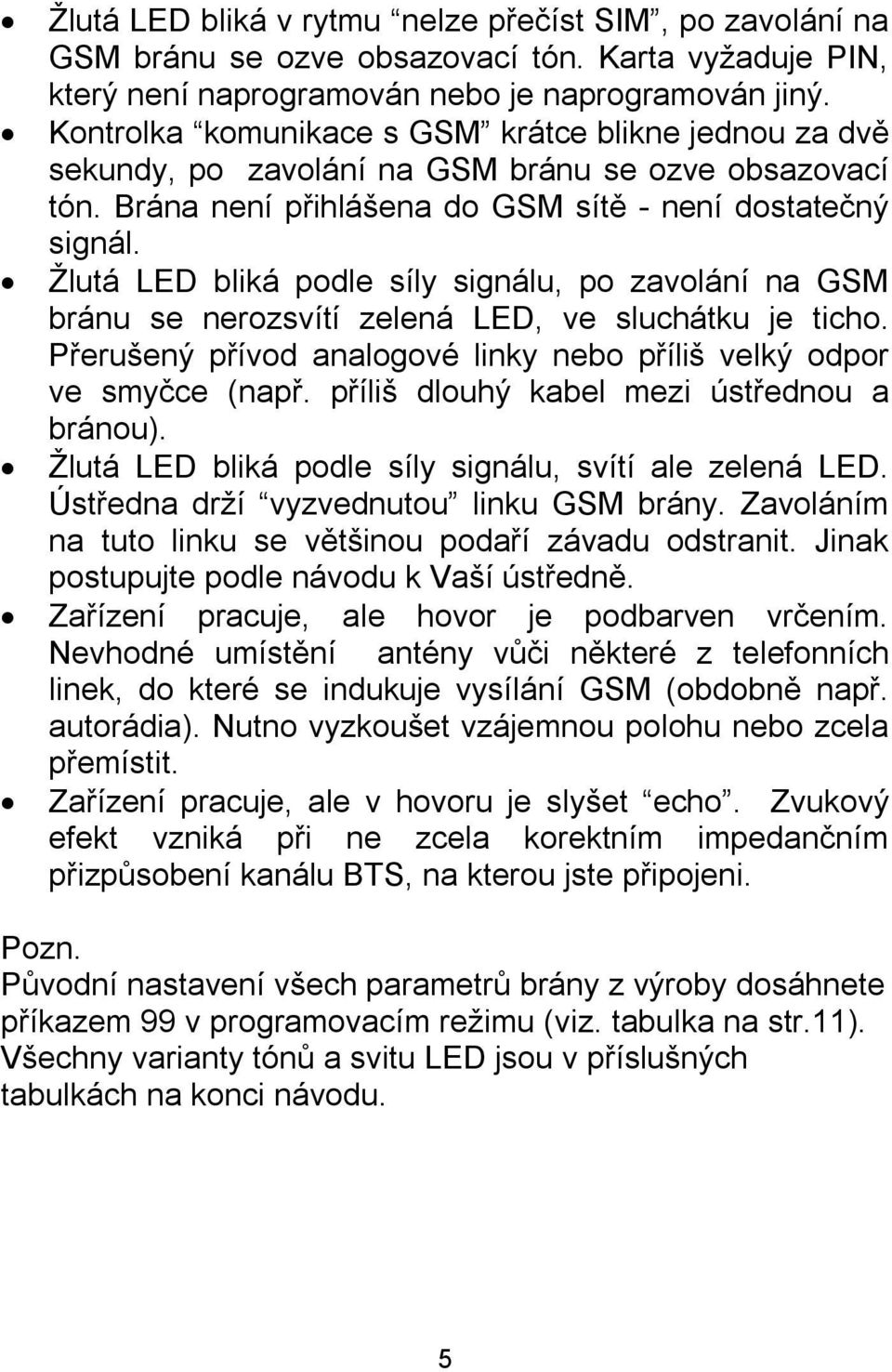 • Žlutá LED bliká v rytmu “nelze přečíst SIM”, po zavolání na GSM bránu se ozve obsazovací tón. Karta vyžaduje PIN, který není naprogramován nebo je naprogramován jiný.
• Kontrolka “komunikace s GSM” krátce blikne jednou za dvě sekundy, po zavolání na GSM bránu se ozve obsazovací tón. Brána není přihlášena do GSM sítě - není dostatečný signál.
• Žlutá LED bliká podle síly signálu, po zavolání na GSM bránu se nerozsvítí zelená LED, ve sluchátku je ticho. Přerušený přívod analogové linky nebo příliš velký odpor ve smyčce (např. příliš dlouhý kabel mezi ústřednou a bránou).
• Žlutá LED bliká podle síly signálu, svítí ale zelená LED. Ústředna drží “vyzvednutou” linku GSM brány. Zavoláním na tuto linku se většinou podaří závadu odstranit. Jinak postupujte podle návodu k Vaší ústředně.
• Zařízení pracuje, ale hovor je podbarven vrčením. Nevhodné umístění antény vůči některé z telefonních linek, do které se indukuje vysílání GSM (obdobně např. autorádia). Nutno vyzkoušet vzájemnou polohu nebo zcela přemístit.
• Zařízení pracuje, ale v hovoru je slyšet “echo”. Zvukový efekt vzniká při ne zcela korektním impedančním přizpůsobení kanálu BTS, na kterou jste připojeni.

Pozn.
Původní nastavení všech parametrů brány z výroby dosáhnete příkazem 99 v programovacím režimu (viz. tabulka na str.11). Všechny varianty tónů a svitu LED jsou v příslušných tabulkách na konci návodu.

5